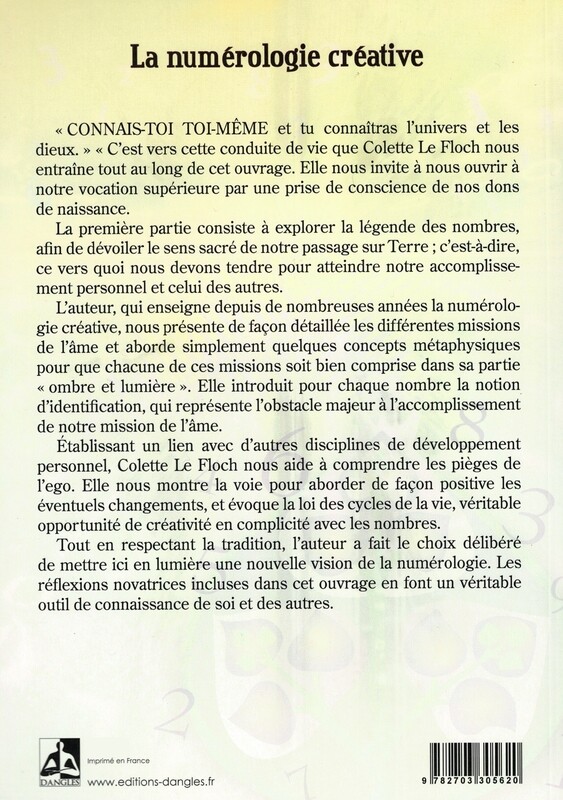 La numérologie créative

« CONNAIS-TOI TOI-MÊME et tu connaîtras l'univers et les dieux. » « C'est vers cette conduite de vie que Colette Le Floch nous entraîne tout au long de cet ouvrage. Elle nous invite à nous ouvrir à notre vocation supérieure par une prise de conscience de nos dons de naissance.

La première partie consiste à explorer la légende des nombres, afin de dévoiler le sens sacré de notre passage sur Terre ; c'est-à-dire, ce vers quoi nous devons tendre pour atteindre notre accomplissement personnel et celui des autres.

L'auteur, qui enseigne depuis de nombreuses années la numérologie créative, nous présente de façon détaillée les différentes missions de l'âme et aborde simplement quelques concepts métaphysiques pour que chacune de ces missions soit bien comprise dans sa partie « ombre et lumière ». Elle introduit pour chaque nombre la notion d'identification, qui représente l'obstacle majeur à l'accomplissement de notre mission de l'âme.

Établissant un lien avec d'autres disciplines de développement personnel, Colette Le Floch nous aide à comprendre les pièges de l'ego. Elle nous montre la voie pour aborder de façon positive les éventuels changements, et évoque la loi des cycles de la vie, véritable opportunité de créativité en complicité avec les nombres.

Tout en respectant la tradition, l'auteur a fait le choix délibéré de mettre ici en lumière une nouvelle vision de la numérologie. Les réflexions novatrices incluses dans cet ouvrage en font un véritable outil de connaissance de soi et des autres.

DANGLES
Imprimé en France
www.editions-dangles.fr
9 782703 305620